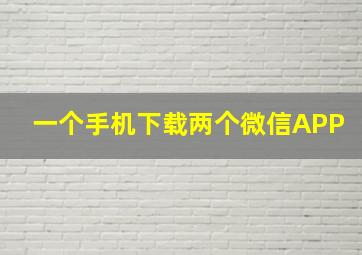 一个手机下载两个微信APP